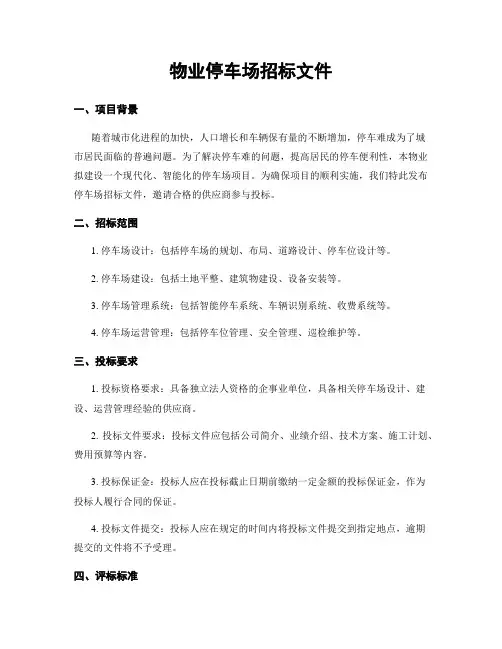 物业停车场招标文件

一、项目背景

随着城市化进程的加快，人口增长和车辆保有量的不断增加，停车难成为了城市居民面临的普遍问题。为了解决停车难的问题，提高居民的停车便利性，本物业拟建设一个现代化、智能化的停车场项目。为确保项目的顺利实施，我们特此发布停车场招标文件，邀请合格的供应商参与投标。

二、招标范围

1. 停车场设计：包括停车场的规划、布局、道路设计、停车位设计等。

2. 停车场建设：包括土地平整、建筑物建设、设备安装等。

3. 停车场管理系统：包括智能停车系统、车辆识别系统、收费系统等。

4. 停车场运营管理：包括停车位管理、安全管理、巡检维护等。

三、投标要求

1. 投标资格要求：具备独立法人资格的企事业单位，具备相关停车场设计、建设、运营管理经验的供应商。

2. 投标文件要求：投标文件应包括公司简介、业绩介绍、技术方案、施工计划、费用预算等内容。

3. 投标保证金：投标人应在投标截止日期前缴纳一定金额的投标保证金，作为投标人履行合同的保证。

4. 投标文件提交：投标人应在规定的时间内将投标文件提交到指定地点，逾期提交的文件将不予受理。

四、评标标准